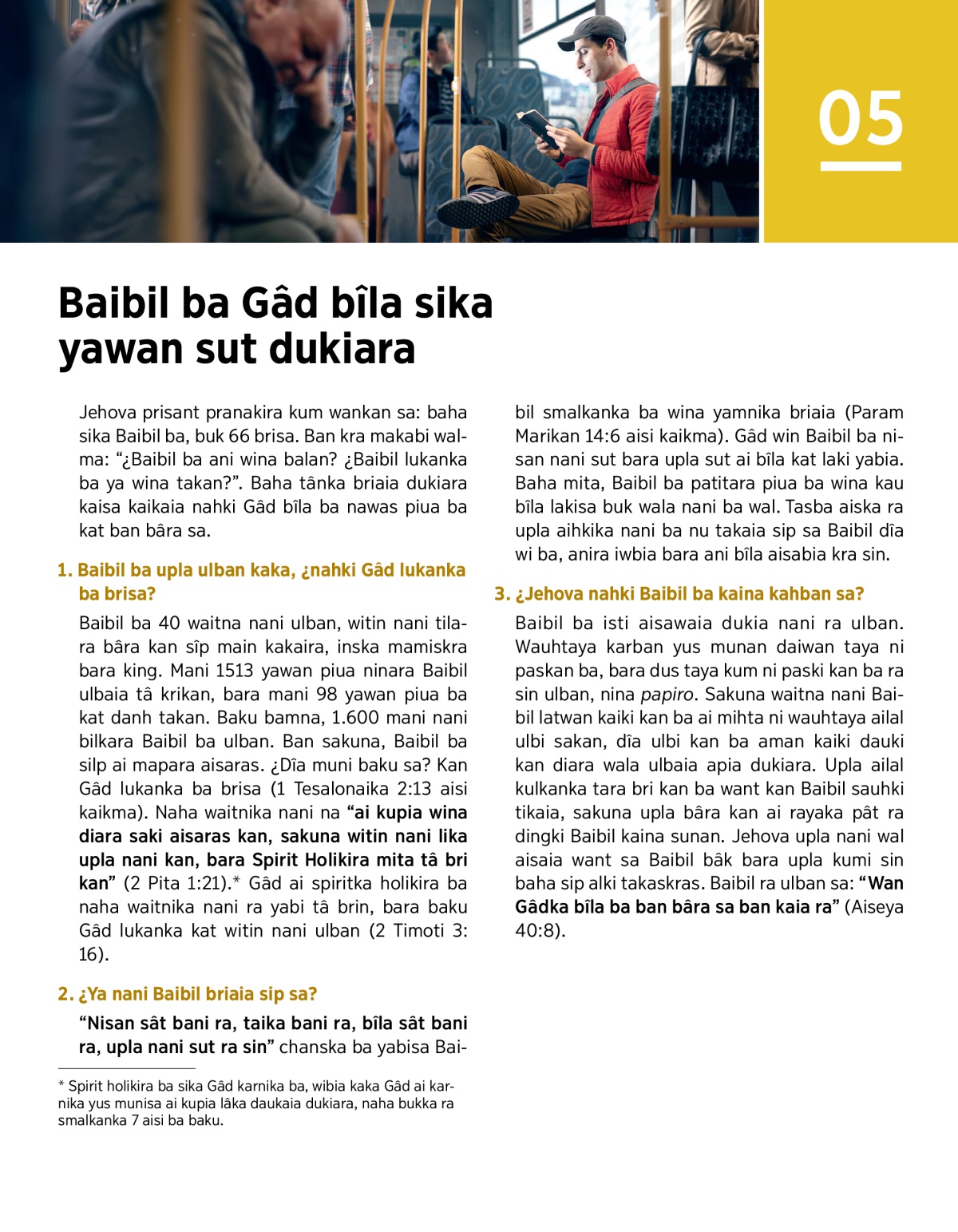 05

Baibil ba Gâd bîla sika yawan sut dukiara

Jehova prisant pranakira kum wankan sa: baha sika Baibil ba, buk 66 brisa. Ban kra makabi walma: “¿Baibil ba ani wina balan? ¿Baibil lukanka ba ya wina takan?”. Baha tânka briaia dukiara kaisa kaikaia nahki Gâd bîla ba nawas piua ba kat ban bâra sa.

1. Baibil ba upla ulban kaka, ¿nahki Gâd lukanka ba brisa?

Baibil ba 40 waitna nani ulban, witin nani tilara bâra kan sîp main kakaira, inska mamiskra bara king. Mani 1513 yawan piua ninara Baibil ulbaia tâ krikan, bara mani 98 yawan piua ba kat danh takan. Baku bamna, 1.600 mani nani bilkara Baibil ba ulban. Ban sakuna, Baibil ba silp ai mapara aisaras. ¿Dîa muni baku sa? Kan Gâd lukanka ba brisa (1 Tesalonaika 2:13 aisi kaikma). Naha waitnika nani na “ai kupia wina diara saki aisaras kan, sakuna witin nani lika upla nani kan, bara Spirit Holikira mita tâ bri kan” (2 Pita 1:21).* Gâd ai spiritka holikira ba naha waitnika nani ra yabi tâ brin, bara baku Gâd lukanka kat witin nani ulban (2 Timoti 3:16).

2. ¿Ya nani Baibil briaia sip sa?

“Nisan sât bani ra, taika bani ra, bîla sât bani ra, upla nani sut ra sin” chanska ba yabisa Baibil smalkanka ba wina yamnika briaia (Param Marikan 14:6 aisi kaikma). Gâd win Baibil ba nisan nani sut bara upla sut ai bîla kat laki yabia. Baha mita, Baibil ba patitara piua ba wina kau bîla lakisa buk wala nani ba wal. Tasba aiska ra upla aihkika nani ba nu takaia sip sa Baibil dîa wi ba, anira iwbia bara ani bîla aisabia kra sin.

3. ¿Jehova nahki Baibil ba kaina kahban sa?

Baibil ba isti aisawaia dukia nani ra ulban. Wauhtaya karban yus munan daiwan taya ni paskan ba, bara dus taya kum ni paski kan ba ra sin ulban, nina papiro. Sakuna waitna nani Baibil latwan kaiki kan ba ai mihta ni wauhtaya ailal ulbi sakan, dîa ulbi kan ba aman kaiki dauki kan diara wala ulbaia apia dukiara. Upla ailal kulkanka tara bri kan ba want kan Baibil sauhki tikaia, sakuna upla bâra kan ai rayaka pât ra dingki Baibil kaina sunan. Jehova upla nani wal aisaia want sa Baibil bâk bara upla kumi sin baha sip alki takaskras. Baibil ra ulban sa: “Wan Gâdka bîla ba ban bâra sa ban kaia ra” (Aiseya 40:8).

* Spirit holikira ba sika Gâd karnika ba, wibia kaka Gâd ai karnika yus munisa ai kupia lâka daukaia dukiara, naha bukka ra smalkanka 7 aisi ba baku.